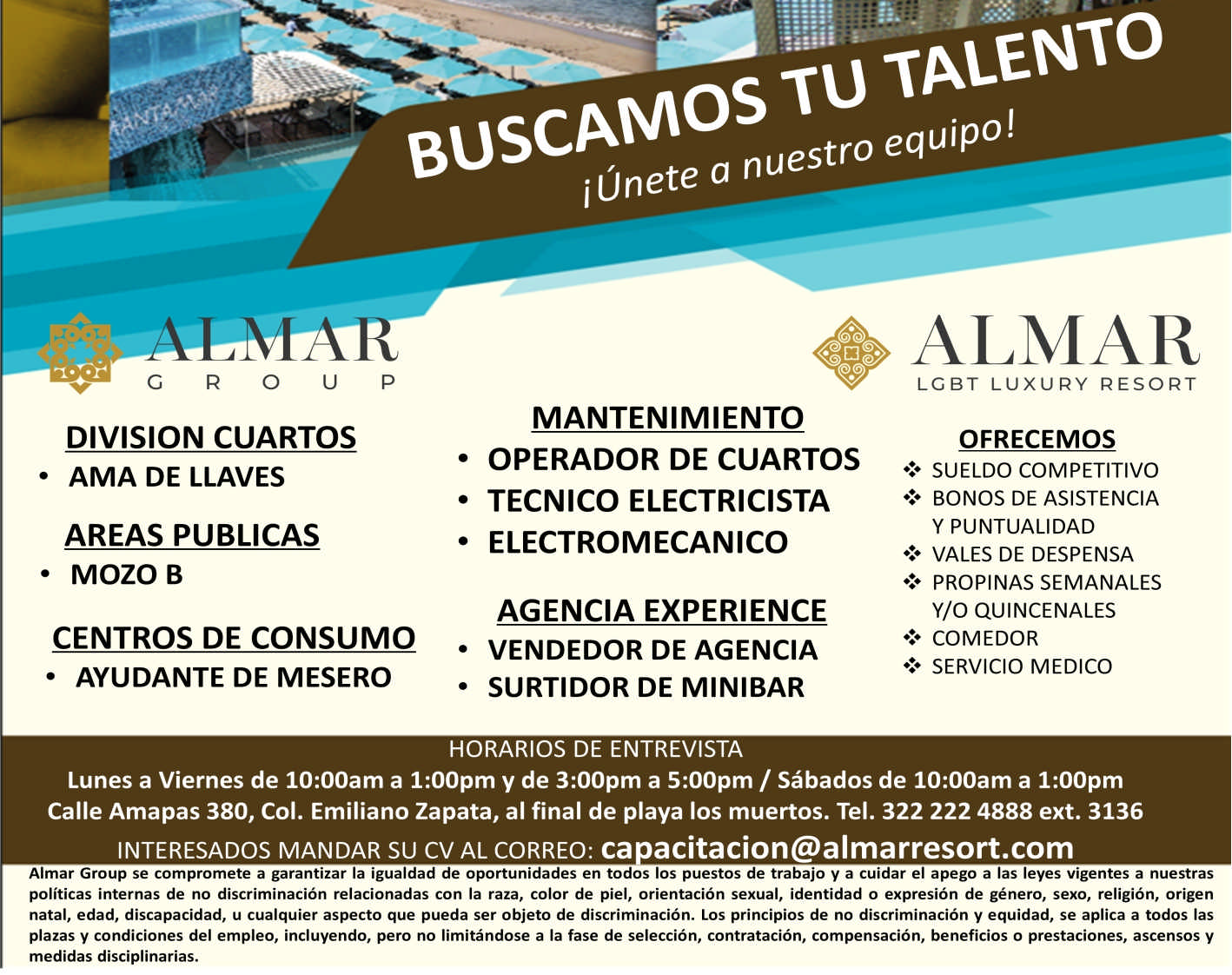 BUSCAMOS TU TALENTO
¡Únete a nuestro equipo!

ALMAR
GROUP

ALMAR
LGBT LUXURY RESORT

DIVISION CUARTOS
• AMA DE LLAVES

AREAS PUBLICAS
• MOZO B

CENTROS DE CONSUMO
• AYUDANTE DE MESERO

MANTENIMIENTO
• OPERADOR DE CUARTOS
• TECNICO ELECTRICISTA
• ELECTROMECANICO

AGENCIA EXPERIENCE
• VENDEDOR DE AGENCIA
• SURTIDOR DE MINIBAR

OFRECEMOS
❖ SUELDO COMPETITIVO
❖ BONOS DE ASISTENCIA Y PUNTUALIDAD
❖ VALES DE DESPENSA
❖ PROPINAS SEMANALES Y/O QUINCENALES
❖ COMEDOR
❖ SERVICIO MEDICO

HORARIOS DE ENTREVISTA
Lunes a Viernes de 10:00am a 1:00pm y de 3:00pm a 5:00pm / Sábados de 10:00am a 1:00pm
Calle Amapas 380, Col. Emiliano Zapata, al final de playa los muertos. Tel. 322 222 4888 ext. 3136
INTERESADOS MANDAR SU CV AL CORREO: capacitacion@almarresort.com

Almar Group se compromete a garantizar la igualdad de oportunidades en todos los puestos de trabajo y a cuidar el apego a las leyes vigentes a nuestras políticas internas de no discriminación relacionadas con la raza, color de piel, orientación sexual, identidad o expresión de género, sexo, religión, origen natal, edad, discapacidad, u cualquier aspecto que pueda ser objeto de discriminación. Los principios de no discriminación y equidad, se aplica a todos las plazas y condiciones del empleo, incluyendo, pero no limitándose a la fase de selección, contratación, compensación, beneficios o prestaciones, ascensos y medidas disciplinarias.